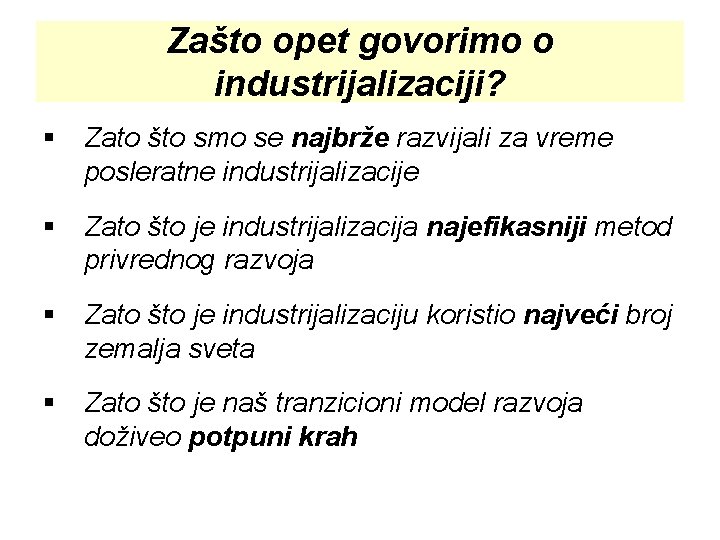 Zašto opet govorimo o industrijalizaciji?

▪ Zato što smo se najbrže razvijali za vreme posleratne industrijalizacije

▪ Zato što je industrijalizacija najefikasniji metod privrednog razvoja

▪ Zato što je industrijalizaciju koristio najveći broj zemalja sveta

▪ Zato što je naš tranzicioni model razvoja doživeo potpuni krah